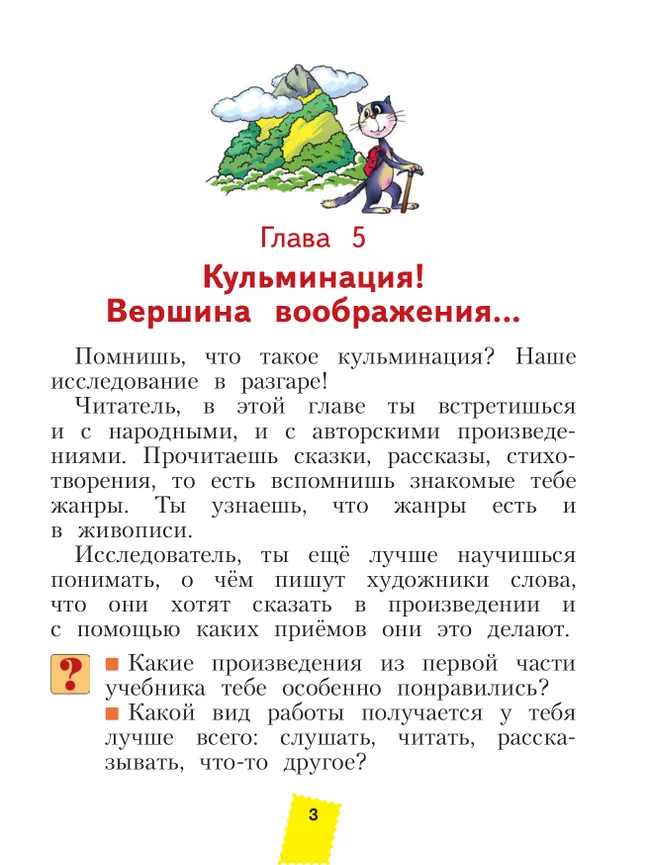 Глава 5

Кульминация! Вершина воображения...

Помнишь, что такое кульминация? Наше исследование в разгаре!

Читатель, в этой главе ты встретишься и с народными, и с авторскими произведениями. Прочитаешь сказки, рассказы, стихотворения, то есть вспомнишь знакомые тебе жанры. Ты узнаешь, что жанры есть и в живописи.

Исследователь, ты ещё лучше научишься понимать, о чём пишут художники слова, что они хотят сказать в произведении и с помощью каких приёмов они это делают.

?

■ Какие произведения из первой части учебника тебе особенно понравились?

■ Какой вид работы получается у тебя лучше всего: слушать, читать, рассказывать, что-то другое?

3